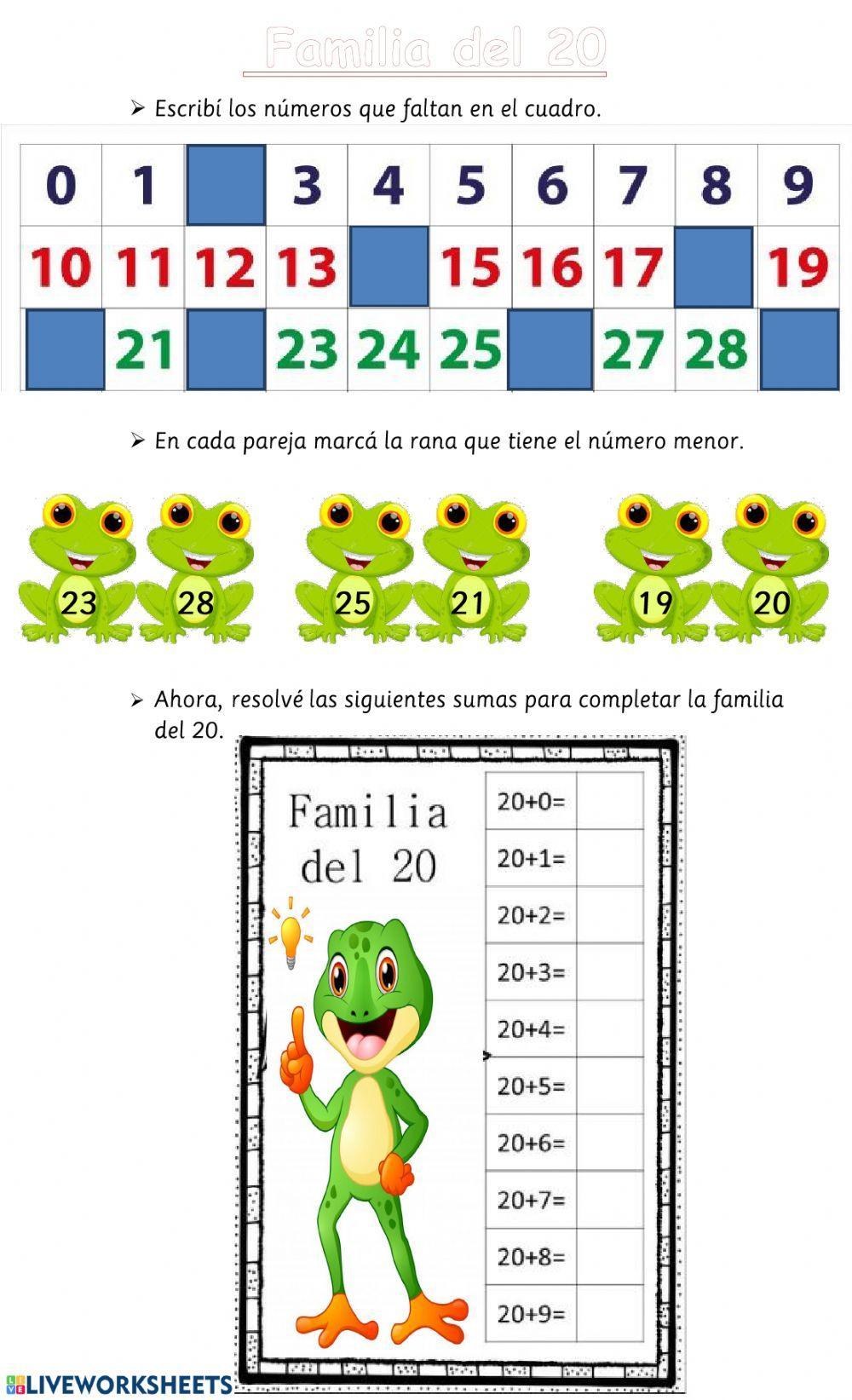 Familia del 20

➢ Escribí los números que faltan en el cuadro.

| 0 | 1 |  | 3 | 4 | 5 | 6 | 7 | 8 | 9 |
|---|---|---|---|---|---|---|---|---|---|
| 10 | 11 | 12 | 13 |  | 15 | 16 | 17 |  | 19 |
|  | 21 |  | 23 | 24 | 25 |  | 27 | 28 |  |

➢ En cada pareja marcá la rana que tiene el número menor.

23 28 25 21 19 20

➢ Ahora, resolvé las siguientes sumas para completar la familia del 20.

Familia del 20

| 20+0= |  |
|---|---|
| 20+1= |  |
| 20+2= |  |
| 20+3= |  |
| 20+4= |  |
| 20+5= |  |
| 20+6= |  |
| 20+7= |  |
| 20+8= |  |
| 20+9= |  |

LIVEWORKSHEETS